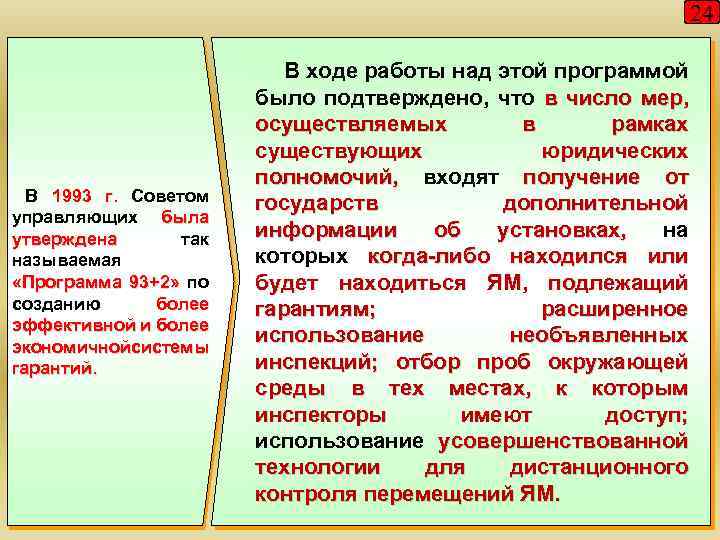 24

В 1993 г. Советом управляющих была утверждена так называемая «Программа 93+2» по созданию более эффективной и более экономичнойсистемы гарантий.

В ходе работы над этой программой было подтверждено, что в число мер, осуществляемых в рамках существующих юридических полномочий, входят получение от государств дополнительной информации об установках, на которых когда-либо находился или будет находиться ЯМ, подлежащий гарантиям; расширенное использование необъявленных инспекций; отбор проб окружающей среды в тех местах, к которым инспекторы имеют доступ; использование усовершенствованной технологии для дистанционного контроля перемещений ЯМ.